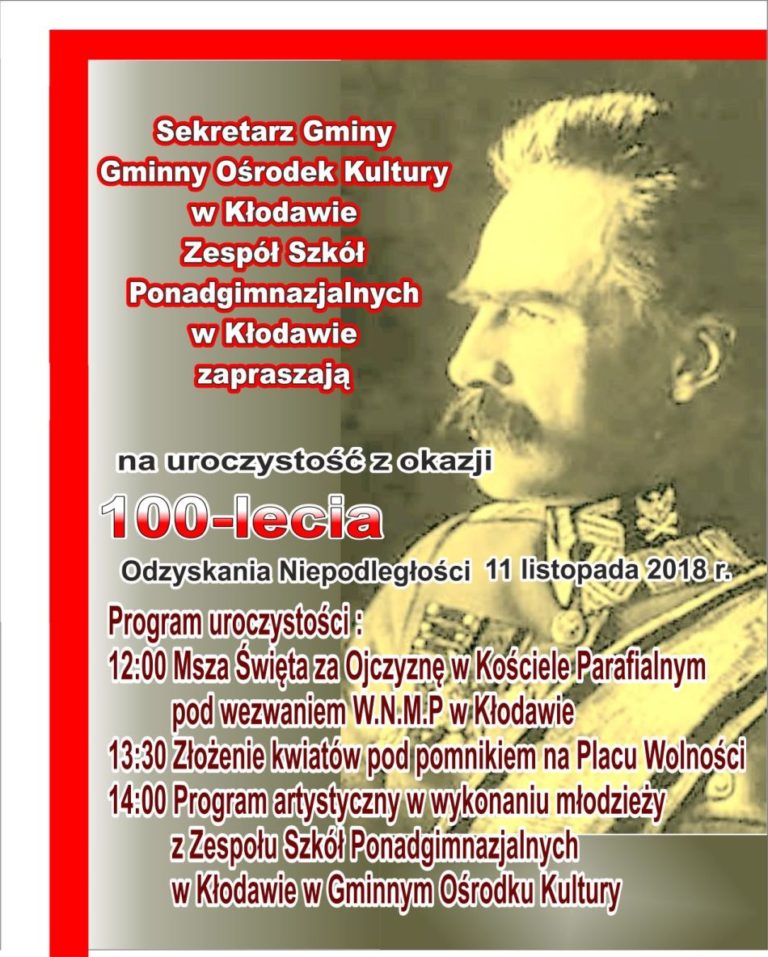 Sekretarz Gminy
Gminny Ośrodek Kultury
w Kłodawie
Zespół Szkół
Ponadgimnazjalnych
w Kłodawie
zapraszają

na uroczystość z okazji

100-lecia

Odzyskania Niepodległości 11 listopada 2018 r.

Program uroczystości :
12:00 Msza Święta za Ojczyznę w Kościele Parafialnym pod wezwaniem W.N.M.P w Kłodawie
13:30 Złożenie kwiatów pod pomnikiem na Placu Wolności
14:00 Program artystyczny w wykonaniu młodzieży z Zespołu Szkół Ponadgimnazjalnych w Kłodawie w Gminnym Ośrodku Kultury